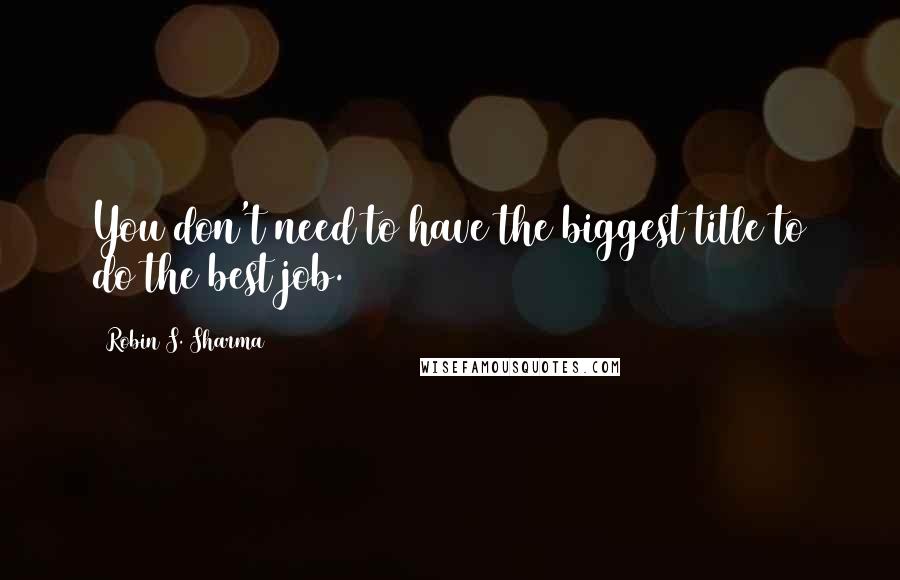 You don't need to have the biggest title to do the best job.

Robin S. Sharma

WISEFAMOUSQUOTES.COM